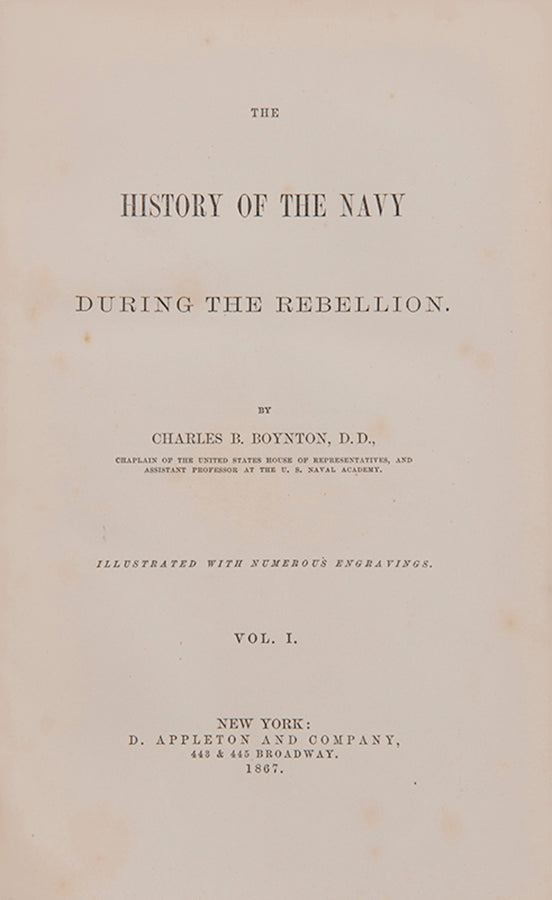 THE

HISTORY OF THE NAVY

DURING THE REBELLION.

BY

CHARLES B. BOYNTON, D.D.,

CHAPLAIN OF THE UNITED STATES HOUSE OF REPRESENTATIVES, AND ASSISTANT PROFESSOR AT THE U. S. NAVAL ACADEMY.

ILLUSTRATED WITH NUMEROUS ENGRAVINGS.

VOL. I.

NEW YORK:
D. APPLETON AND COMPANY,
443 & 445 BROADWAY.
1867.